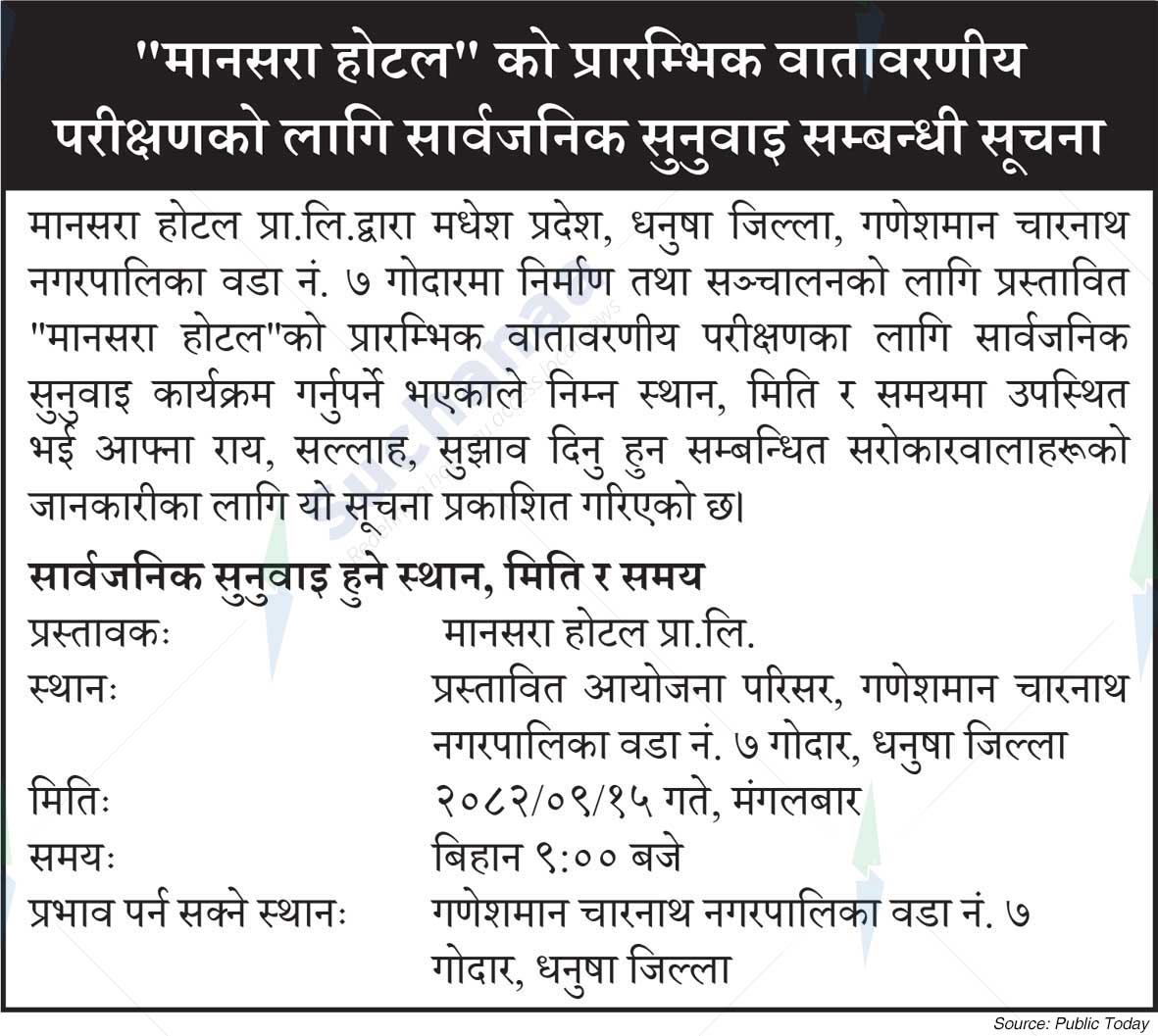 "मानसरा होटल" को प्रारम्भिक वातावरणीय परीक्षणको लागि सार्वजनिक सुनुवाइ सम्बन्धी सूचना

मानसरा होटल प्रा.लि.द्वारा मधेश प्रदेश, धनुषा जिल्ला, गणेशमान चारनाथ नगरपालिका वडा नं. ७ गोदारमा निर्माण तथा सञ्चालनको लागि प्रस्तावित "मानसरा होटल"को प्रारम्भिक वातावरणीय परीक्षणका लागि सार्वजनिक सुनुवाइ कार्यक्रम गर्नुपर्ने भएकाले निम्न स्थान, मिति र समयमा उपस्थित भई आफ्ना राय, सल्लाह, सुझाव दिनु हुन सम्बन्धित सरोकारवालाहरूको जानकारीका लागि यो सूचना प्रकाशित गरिएको छ।

सार्वजनिक सुनुवाइ हुने स्थान, मिति र समय
प्रस्तावकः मानसरा होटल प्रा.लि.
स्थानः प्रस्तावित आयोजना परिसर, गणेशमान चारनाथ नगरपालिका वडा नं. ७ गोदार, धनुषा जिल्ला
मितिः २०८२/०९/१५ गते, मंगलबार
समयः बिहान ९:०० बजे
प्रभाव पर्न सक्ने स्थानः गणेशमान चारनाथ नगरपालिका वडा नं. ७ गोदार, धनुषा जिल्ला

Source: Public Today